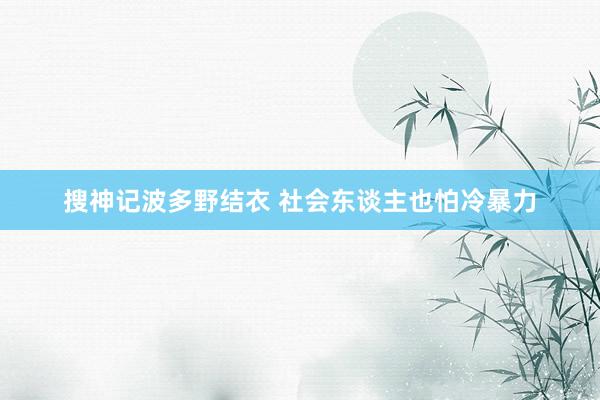 搜神记波多野结衣 社会东谈主也怕冷暴力